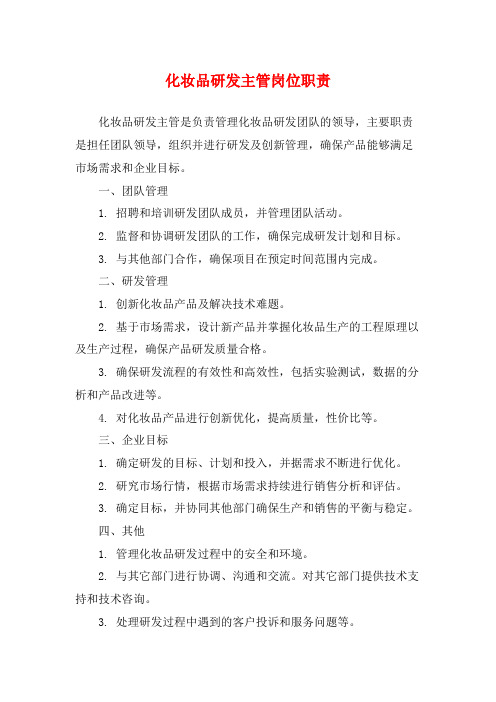 化妆品研发主管岗位职责

化妆品研发主管是负责管理化妆品研发团队的领导，主要职责是担任团队领导，组织并进行研发及创新管理，确保产品能够满足市场需求和企业目标。

一、团队管理

1. 招聘和培训研发团队成员，并管理团队活动。

2. 监督和协调研发团队的工作，确保完成研发计划和目标。

3. 与其他部门合作，确保项目在预定时间范围内完成。

二、研发管理

1. 创新化妆品产品及解决技术难题。

2. 基于市场需求，设计新产品并掌握化妆品生产的工程原理以及生产过程，确保产品研发质量合格。

3. 确保研发流程的有效性和高效性，包括实验测试，数据的分析和产品改进等。

4. 对化妆品产品进行创新优化，提高质量，性价比等。

三、企业目标

1. 确定研发的目标、计划和投入，并据需求不断进行优化。

2. 研究市场行情，根据市场需求持续进行销售分析和评估。

3. 确定目标，并协同其他部门确保生产和销售的平衡与稳定。

四、其他

1. 管理化妆品研发过程中的安全和环境。

2. 与其它部门进行协调、沟通和交流。对其它部门提供技术支持和技术咨询。

3. 处理研发过程中遇到的客户投诉和服务问题等。